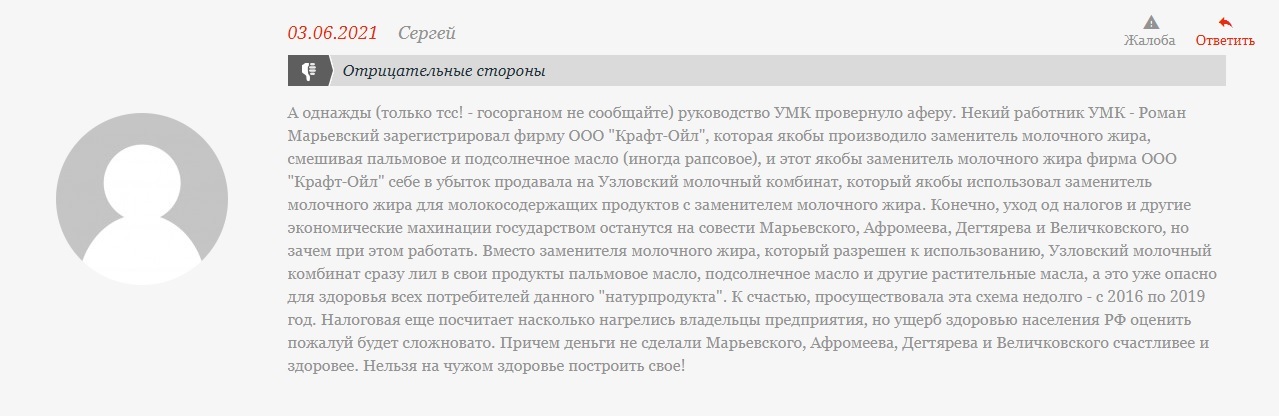 03.06.2021 Сергей

Жалоба Ответить

Отрицательные стороны

А однажды (только тсс! - госорганом не сообщайте) руководство УМК провернуло аферу. Некий работник УМК - Роман Марьевский зарегистрировал фирму ООО "Крафт-Ойл", которая якобы производило заменитель молочного жира, смешивая пальмовое и подсолнечное масло (иногда рапсовое), и этот якобы заменитель молочного жира фирма ООО "Крафт-Ойл" себе в убыток продавала на Узловский молочный комбинат, который якобы использовал заменитель молочного жира для молокосодержащих продуктов с заменителем молочного жира. Конечно, уход од налогов и другие экономические махинации государством останутся на совести Марьевского, Афромеева, Дегтярева и Величковского, но зачем при этом работать. Вместо заменителя молочного жира, который разрешен к использованию, Узловский молочный комбинат сразу лил в свои продукты пальмовое масло, подсолнечное масло и другие растительные масла, а это уже опасно для здоровья всех потребителей данного "натурпродукта". К счастью, просуществовала эта схема недолго - с 2016 по 2019 год. Налоговая еще посчитает насколько нагрелись владельцы предприятия, но ущерб здоровью населения РФ оценить пожалуй будет сложновато. Причем деньги не сделали Марьевского, Афромеева, Дегтярева и Величковского счастливее и здоровее. Нельзя на чужом здоровье построить свое!